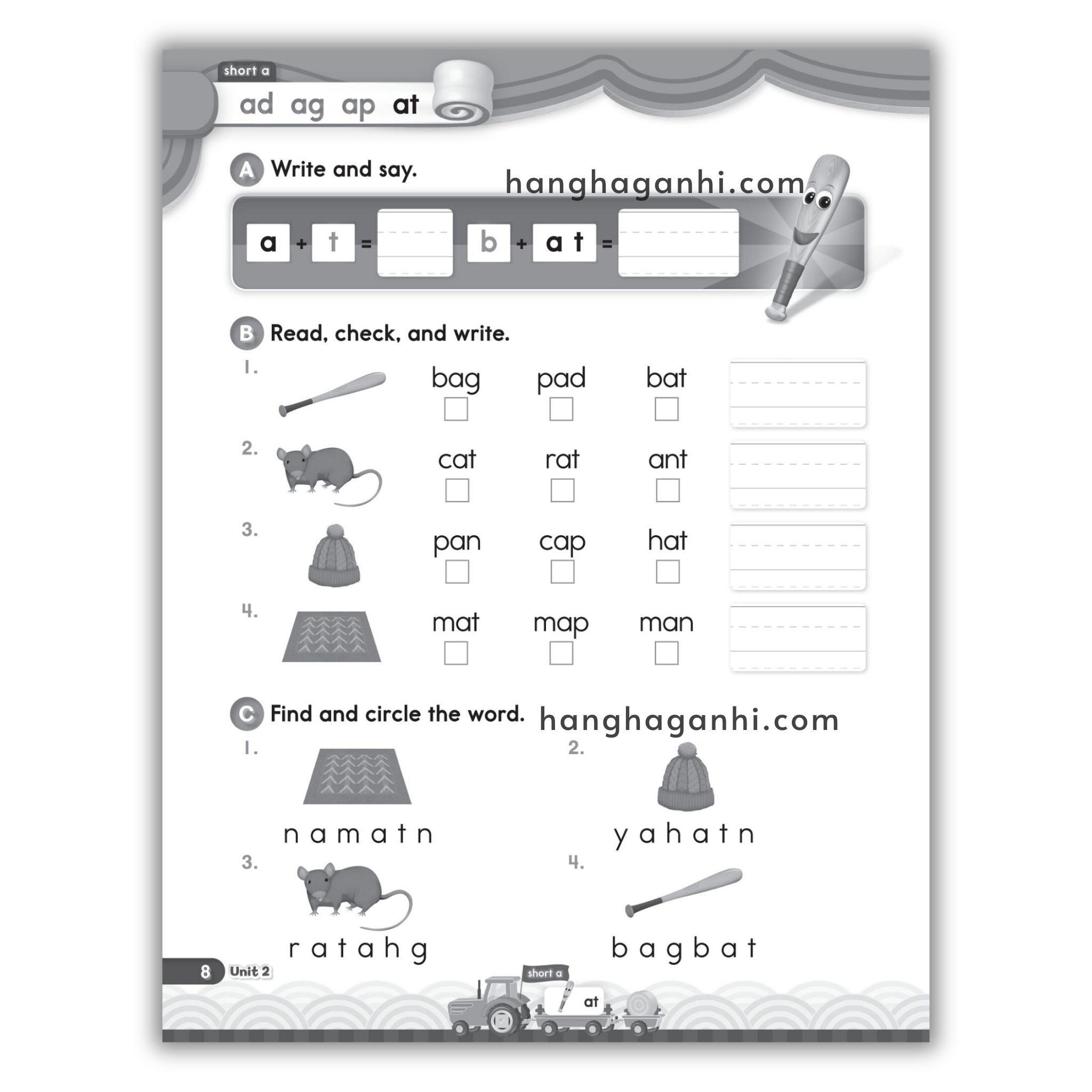 short a

ad ag ap at

A Write and say.

hanghaganhi.com

a + t = b + a t =

B Read, check, and write.

1. bag pad bat

2. cat rat ant

3. pan cap hat

4. mat map man

C Find and circle the word.

hanghaganhi.com

1. n a m a t n

2. y a h a t n

3. r a t a h g

4. b a g b a t

8 Unit 2

short a

at